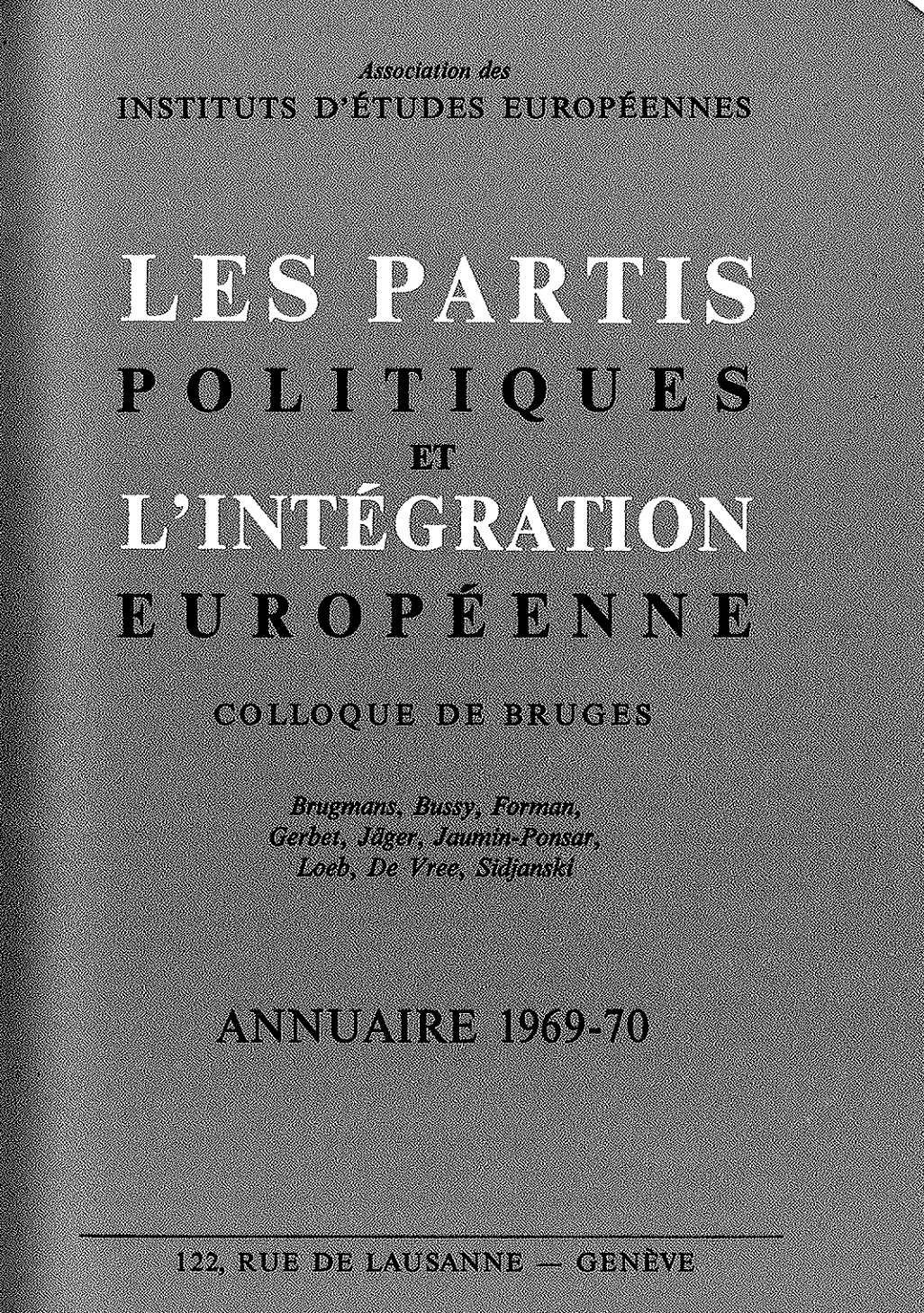 Association des
INSTITUTS D'ÉTUDES EUROPÉENNES

LES PARTIS
POLITIQUES
ET
L'INTÉGRATION
EUROPÉENNE

COLLOQUE DE BRUGES

Brugmans, Bussy, Forman,
Gerbet, Jäger, Jaumin-Ponsar,
Loeb, De Vree, Sidjanski

ANNUAIRE 1969-70

122, RUE DE LAUSANNE — GENÈVE